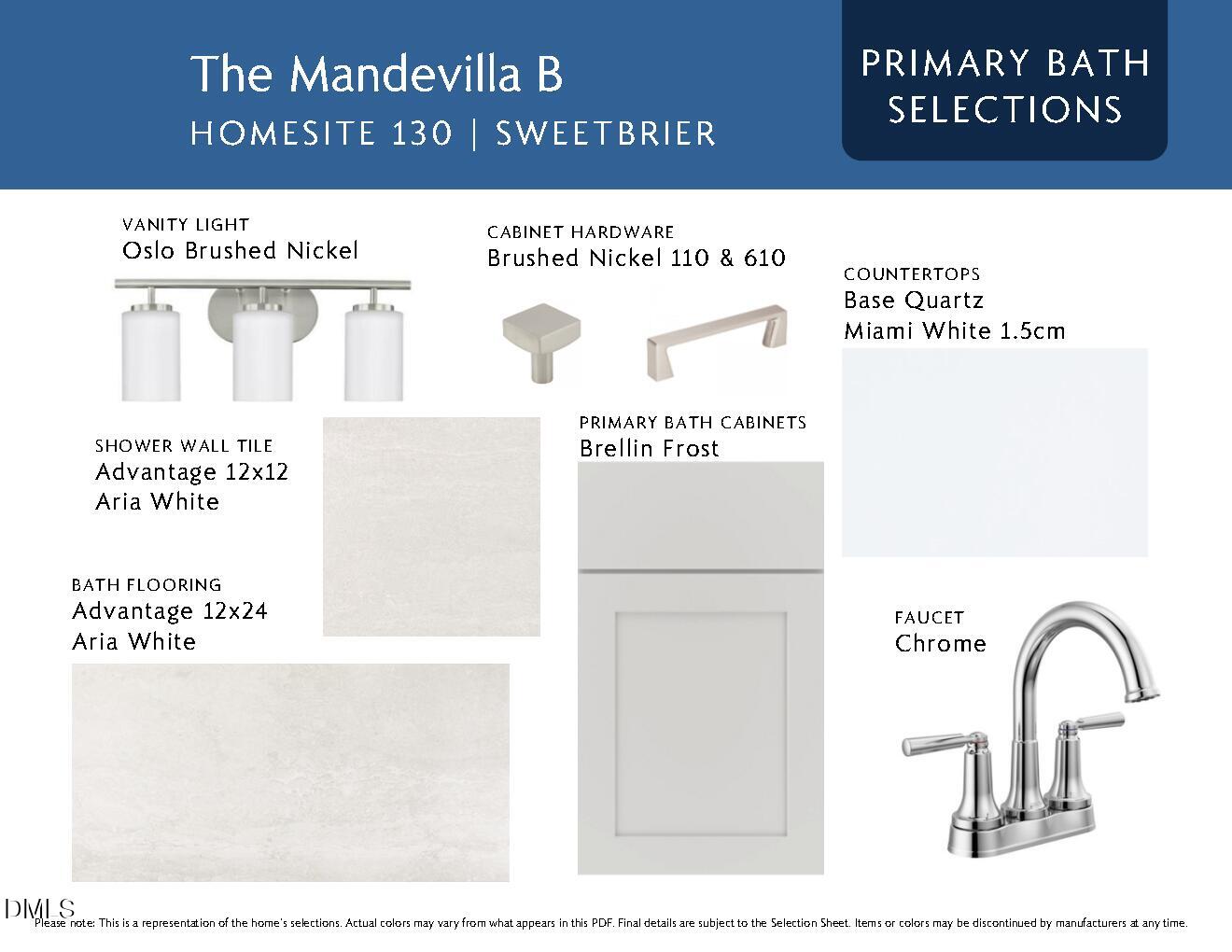 The Mandevilla B
HOMESITE 130 | SWEETBRIER

PRIMARY BATH SELECTIONS

VANITY LIGHT
Oslo Brushed Nickel

CABINET HARDWARE
Brushed Nickel 110 & 610

COUNTERTOPS
Base Quartz
Miami White 1.5cm

SHOWER WALL TILE
Advantage 12x12
Aria White

PRIMARY BATH CABINETS
Brellin Frost

BATH FLOORING
Advantage 12x24
Aria White

FAUCET
Chrome

DMLS

Please note: This is a representation of the home's selections. Actual colors may vary from what appears in this PDF. Final details are subject to the Selection Sheet. Items or colors may be discontinued by manufacturers at any time.